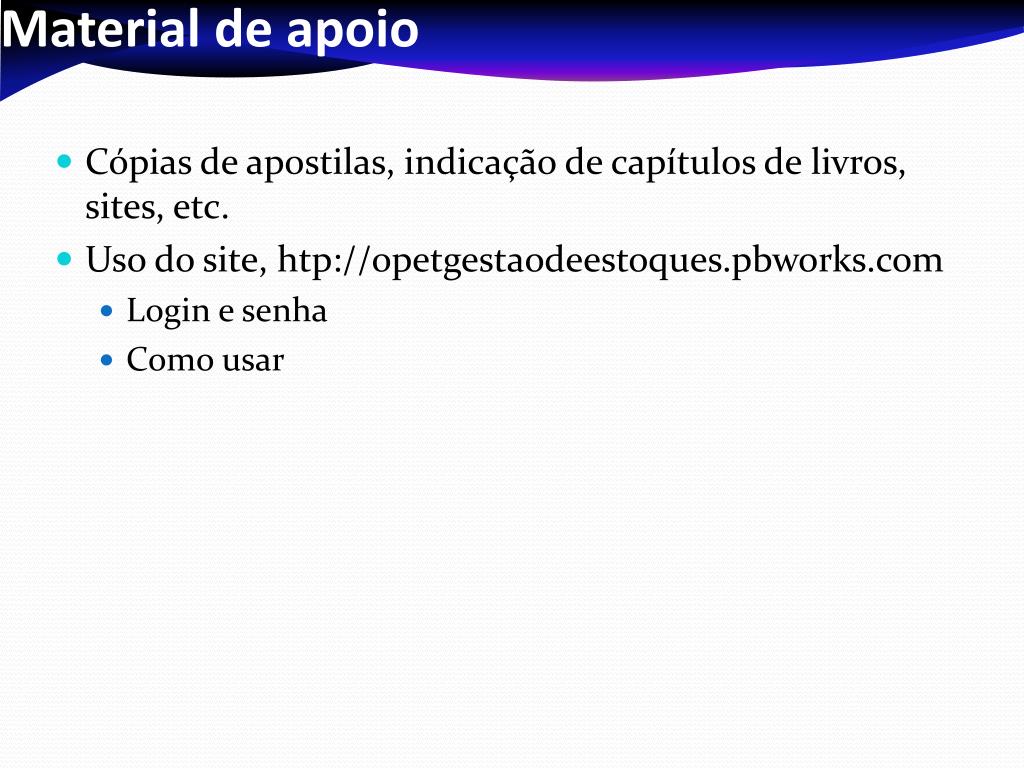 Material de apoio

Cópias de apostilas, indicação de capítulos de livros, sites, etc.

Uso do site, htp://opetgestaodeestoques.pbworks.com

Login e senha

Como usar